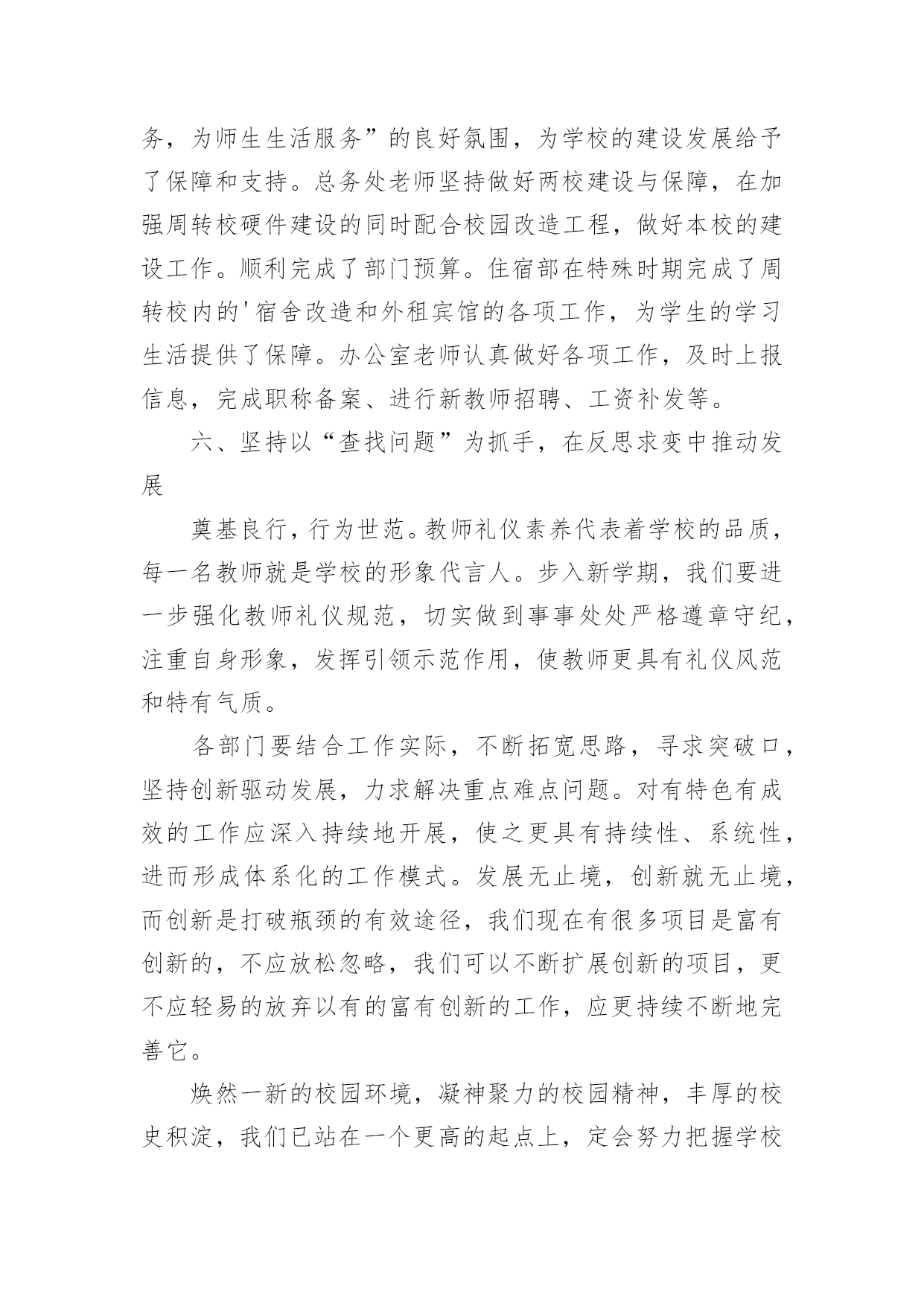 务，为师生生活服务”的良好氛围，为学校的建设发展给予了保障和支持。总务处老师坚持做好两校建设与保障，在加强周转校硬件建设的同时配合校园改造工程，做好本校的建设工作。顺利完成了部门预算。住宿部在特殊时期完成了周转校内的'宿舍改造和外租宾馆的各项工作，为学生的学习生活提供了保障。办公室老师认真做好各项工作，及时上报信息，完成职称备案、进行新教师招聘、工资补发等。

六、坚持以“查找问题”为抓手，在反思求变中推动发展

奠基良行，行为世范。教师礼仪素养代表着学校的品质，每一名教师就是学校的形象代言人。步入新学期，我们要进一步强化教师礼仪规范，切实做到事事处处严格遵章守纪，注重自身形象，发挥引领示范作用，使教师更具有礼仪风范和特有气质。

各部门要结合工作实际，不断拓宽思路，寻求突破口，坚持创新驱动发展，力求解决重点难点问题。对有特色有成效的工作应深入持续地开展，使之更具有持续性、系统性，进而形成体系化的工作模式。发展无止境，创新就无止境，而创新是打破瓶颈的有效途径，我们现在有很多项目是富有创新的，不应放松忽略，我们可以不断扩展创新的项目，更不应轻易的放弃以有的富有创新的工作，应更持续不断地完善它。

焕然一新的校园环境，凝神聚力的校园精神，丰厚的校史积淀，我们已站在一个更高的起点上，定会努力把握学校